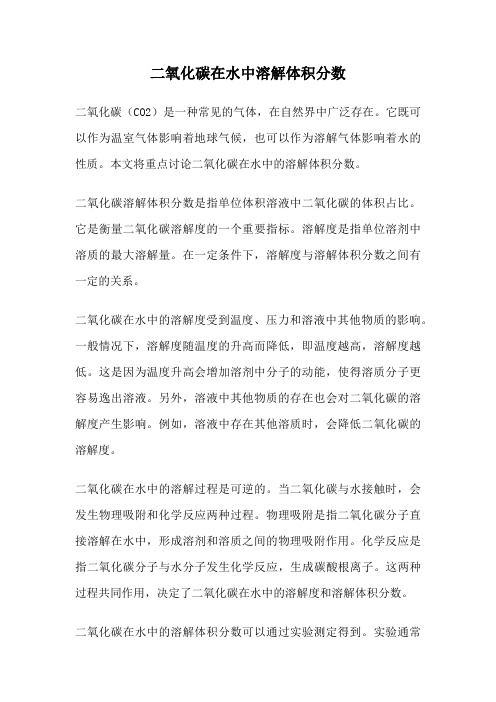 二氧化碳在水中溶解体积分数

二氧化碳（CO2）是一种常见的气体，在自然界中广泛存在。它既可以作为温室气体影响着地球气候，也可以作为溶解气体影响着水的性质。本文将重点讨论二氧化碳在水中的溶解体积分数。

二氧化碳溶解体积分数是指单位体积溶液中二氧化碳的体积占比。它是衡量二氧化碳溶解度的一个重要指标。溶解度是指单位溶剂中溶质的最大溶解量。在一定条件下，溶解度与溶解体积分数之间有一定的关系。

二氧化碳在水中的溶解度受到温度、压力和溶液中其他物质的影响。一般情况下，溶解度随温度的升高而降低，即温度越高，溶解度越低。这是因为温度升高会增加溶剂中分子的动能，使得溶质分子更容易逸出溶液。另外，溶液中其他物质的存在也会对二氧化碳的溶解度产生影响。例如，溶液中存在其他溶质时，会降低二氧化碳的溶解度。

二氧化碳在水中的溶解过程是可逆的。当二氧化碳与水接触时，会发生物理吸附和化学反应两种过程。物理吸附是指二氧化碳分子直接溶解在水中，形成溶剂和溶质之间的物理吸附作用。化学反应是指二氧化碳分子与水分子发生化学反应，生成碳酸根离子。这两种过程共同作用，决定了二氧化碳在水中的溶解度和溶解体积分数。

二氧化碳在水中的溶解体积分数可以通过实验测定得到。实验通常